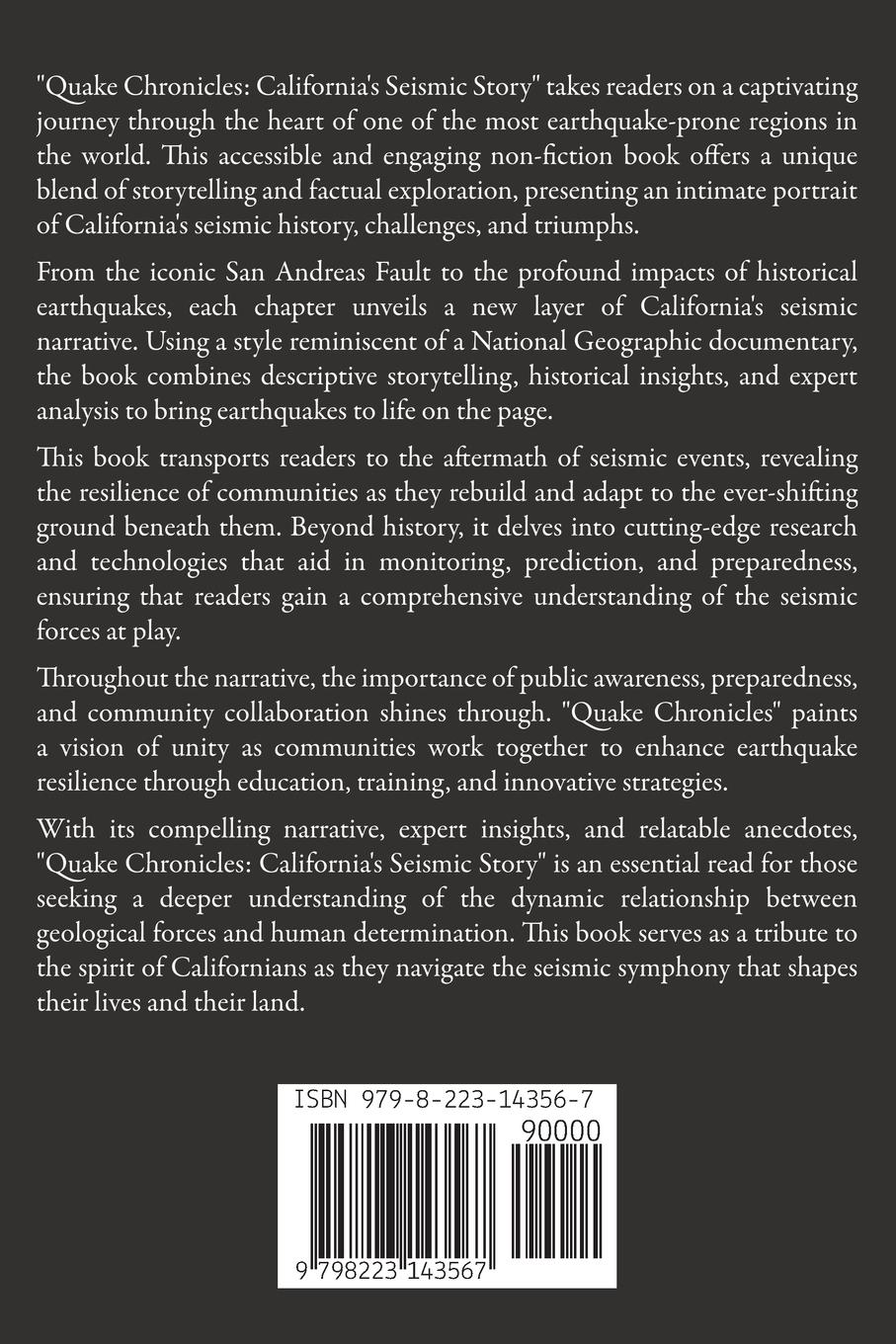 "Quake Chronicles: California's Seismic Story" takes readers on a captivating journey through the heart of one of the most earthquake-prone regions in the world. This accessible and engaging non-fiction book offers a unique blend of storytelling and factual exploration, presenting an intimate portrait of California's seismic history, challenges, and triumphs.

From the iconic San Andreas Fault to the profound impacts of historical earthquakes, each chapter unveils a new layer of California's seismic narrative. Using a style reminiscent of a National Geographic documentary, the book combines descriptive storytelling, historical insights, and expert analysis to bring earthquakes to life on the page.

This book transports readers to the aftermath of seismic events, revealing the resilience of communities as they rebuild and adapt to the ever-shifting ground beneath them. Beyond history, it delves into cutting-edge research and technologies that aid in monitoring, prediction, and preparedness, ensuring that readers gain a comprehensive understanding of the seismic forces at play.

Throughout the narrative, the importance of public awareness, preparedness, and community collaboration shines through. "Quake Chronicles" paints a vision of unity as communities work together to enhance earthquake resilience through education, training, and innovative strategies.

With its compelling narrative, expert insights, and relatable anecdotes, "Quake Chronicles: California's Seismic Story" is an essential read for those seeking a deeper understanding of the dynamic relationship between geological forces and human determination. This book serves as a tribute to the spirit of Californians as they navigate the seismic symphony that shapes their lives and their land.

ISBN 979-8-223-14356-7

90000

9 798223 143567